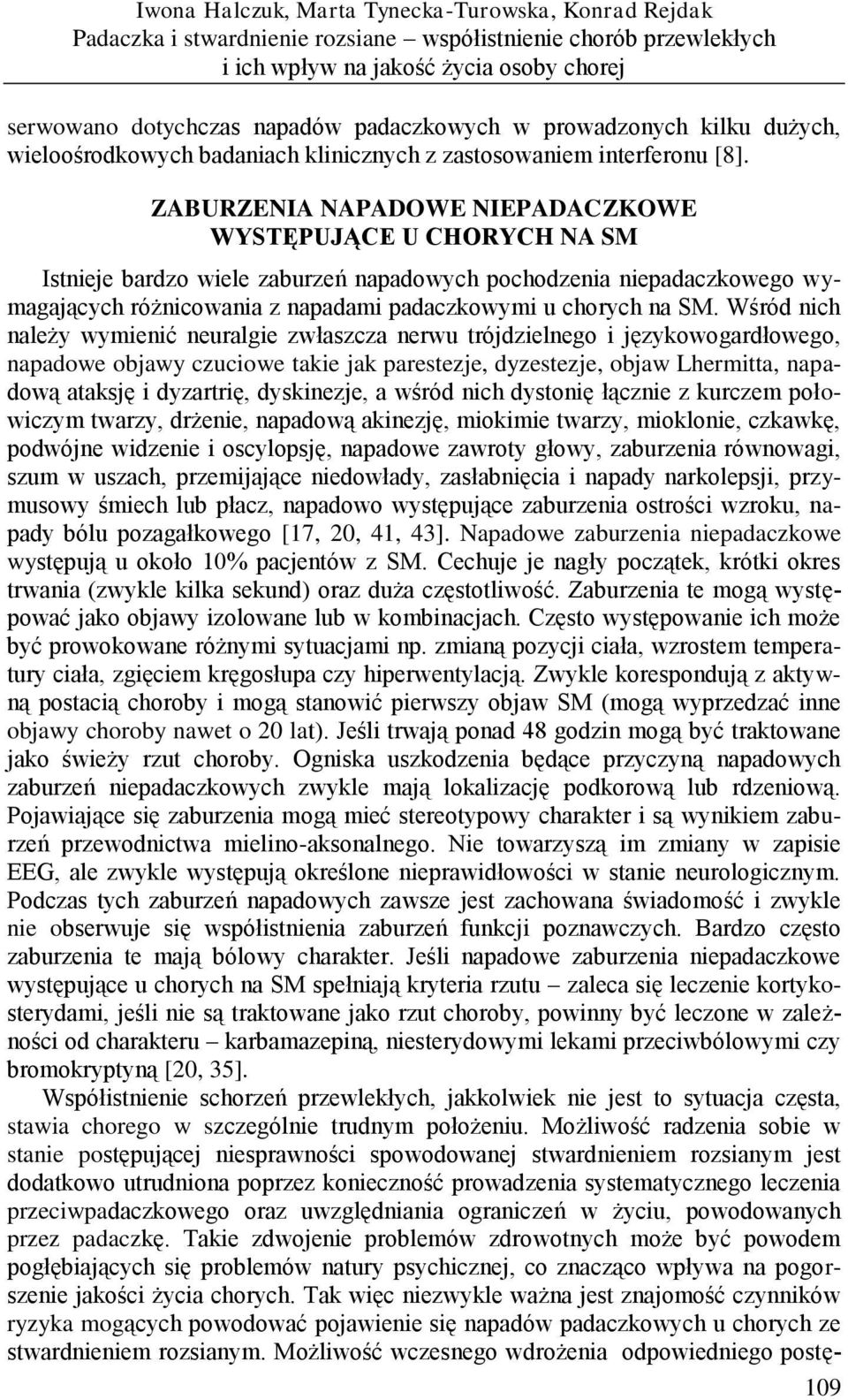 Iwona Halczuk, Marta Tynecka-Turowska, Konrad Rejdak
Padaczka i stwardnienie rozsiane – współistnienie chorób przewlekłych i ich wpływ na jakość życia osoby chorej

serwowano dotychczas napadów padaczkowych w prowadzonych kilku dużych, wieloośrodkowych badaniach klinicznych z zastosowaniem interferonu [8].

ZABURZENIA NAPADOWE NIEPADACZKOWE WYSTĘPUJĄCE U CHORYCH NA SM

Istnieje bardzo wiele zaburzeń napadowych pochodzenia niepadaczkowego wymagających różnicowania z napadami padaczkowymi u chorych na SM. Wśród nich należy wymienić neuralgie zwłaszcza nerwu trójdzielnego i językowogardłowego, napadowe objawy czuciowe takie jak parestezje, dyzestezje, objaw Lhermitta, napadową ataksję i dyzartrię, dyskinezje, a wśród nich dystonię łącznie z kurczem połowiczym twarzy, drżenie, napadową akinezję, miokimie twarzy, mioklonie, czkawkę, podwójne widzenie i oscylopsję, napadowe zawroty głowy, zaburzenia równowagi, szum w uszach, przemijające niedowłady, zasłabnięcia i napady narkolepsji, przymusowy śmiech lub płacz, napadowo występujące zaburzenia ostrości wzroku, napady bólu pozagałkowego [17, 20, 41, 43]. Napadowe zaburzenia niepadaczkowe występują u około 10% pacjentów z SM. Cechuje je nagły początek, krótki okres trwania (zwykle kilka sekund) oraz duża częstotliwość. Zaburzenia te mogą występować jako objawy izolowane lub w kombinacjach. Często występowanie ich może być prowokowane różnymi sytuacjami np. zmianą pozycji ciała, wzrostem temperatury ciała, zgięciem kręgosłupa czy hiperwentylacją. Zwykle korespondują z aktywną postacią choroby i mogą stanowić pierwszy objaw SM (mogą wyprzedzać inne objawy choroby nawet o 20 lat). Jeśli trwają ponad 48 godzin mogą być traktowane jako świeży rzut choroby. Ogniska uszkodzenia będące przyczyną napadowych zaburzeń niepadaczkowych zwykle mają lokalizację podkorową lub rdzeniową. Pojawiające się zaburzenia mogą mieć stereotypowy charakter i są wynikiem zaburzeń przewodnictwa mielino-aksonalnego. Nie towarzyszą im zmiany w zapisie EEG, ale zwykle występują określone nieprawidłowości w stanie neurologicznym. Podczas tych zaburzeń napadowych zawsze jest zachowana świadomość i zwykle nie obserwuje się współistnienia zaburzeń funkcji poznawczych. Bardzo często zaburzenia te mają bólowy charakter. Jeśli napadowe zaburzenia niepadaczkowe występujące u chorych na SM spełniają kryteria rzutu – zaleca się leczenie kortykosterydami, jeśli nie są traktowane jako rzut choroby, powinny być leczone w zależności od charakteru – karbamazepiną, niesterydowymi lekami przeciwbólowymi czy bromokryptyną [20, 35].

Współistnienie schorzeń przewlekłych, jakkolwiek nie jest to sytuacja częsta, stawia chorego w szczególnie trudnym położeniu. Możliwość radzenia sobie w stanie postępującej niesprawności spowodowanej stwardnieniem rozsianym jest dodatkowo utrudniona poprzez konieczność prowadzenia systematycznego leczenia przeciwpadaczkowego oraz uwzględniania ograniczeń w życiu, powodowanych przez padaczkę. Takie zdwojenie problemów zdrowotnych może być powodem pogłębiających się problemów natury psychicznej, co znacząco wpływa na pogorszenie jakości życia chorych. Tak więc niezwykle ważna jest znajomość czynników ryzyka mogących powodować pojawienie się napadów padaczkowych u chorych ze stwardnieniem rozsianym. Możliwość wczesnego wdrożenia odpowiedniego postę-

109